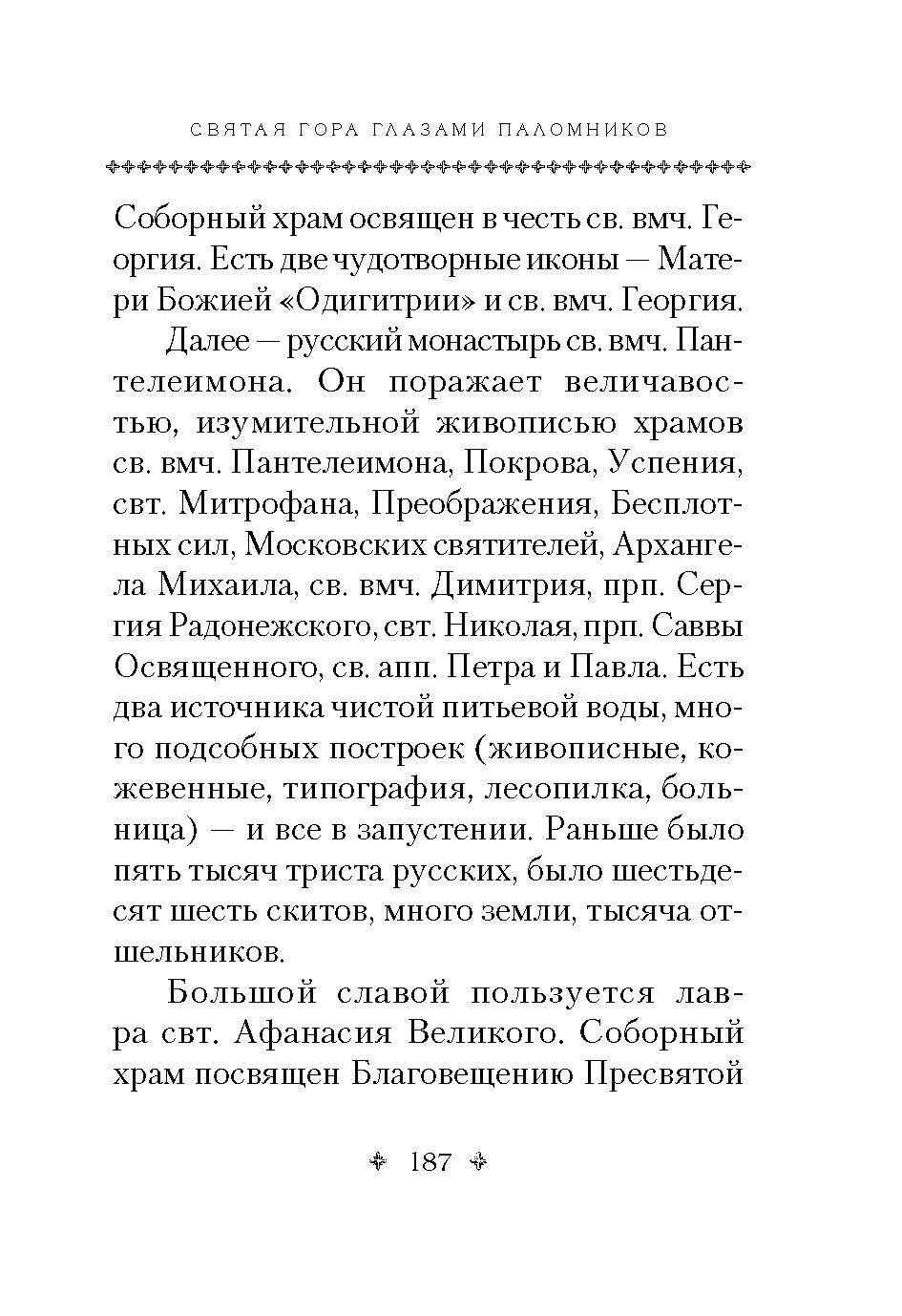 СВЯТАЯ ГОРА ГЛАЗАМИ ПАЛОМНИКОВ

Соборный храм освящен в честь св. вмч. Георгия. Есть две чудотворные иконы — Матери Божией «Одигитрии» и св. вмч. Георгия.

Далее — русский монастырь св. вмч. Пантелеимона. Он поражает величавостью, изумительной живописью храмов св. вмч. Пантелеимона, Покрова, Успения, свт. Митрофана, Преображения, Бесплотных сил, Московских святителей, Архангела Михаила, св. вмч. Димитрия, прп. Сергия Радонежского, свт. Николая, прп. Саввы Освященного, св. апп. Петра и Павла. Есть два источника чистой питьевой воды, много подсобных построек (живописные, кожевенные, типография, лесопилка, больница) — и все в запустении. Раньше было пять тысяч триста русских, было шестьдесят шесть скитов, много земли, тысяча отшельников.

Большой славой пользуется лавра свт. Афанасия Великого. Соборный храм посвящен Благовещению Пресвятой

187